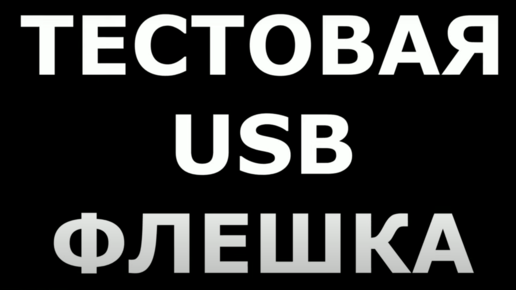 ТЕСТОВАЯ
USB
ФЛЕШКА